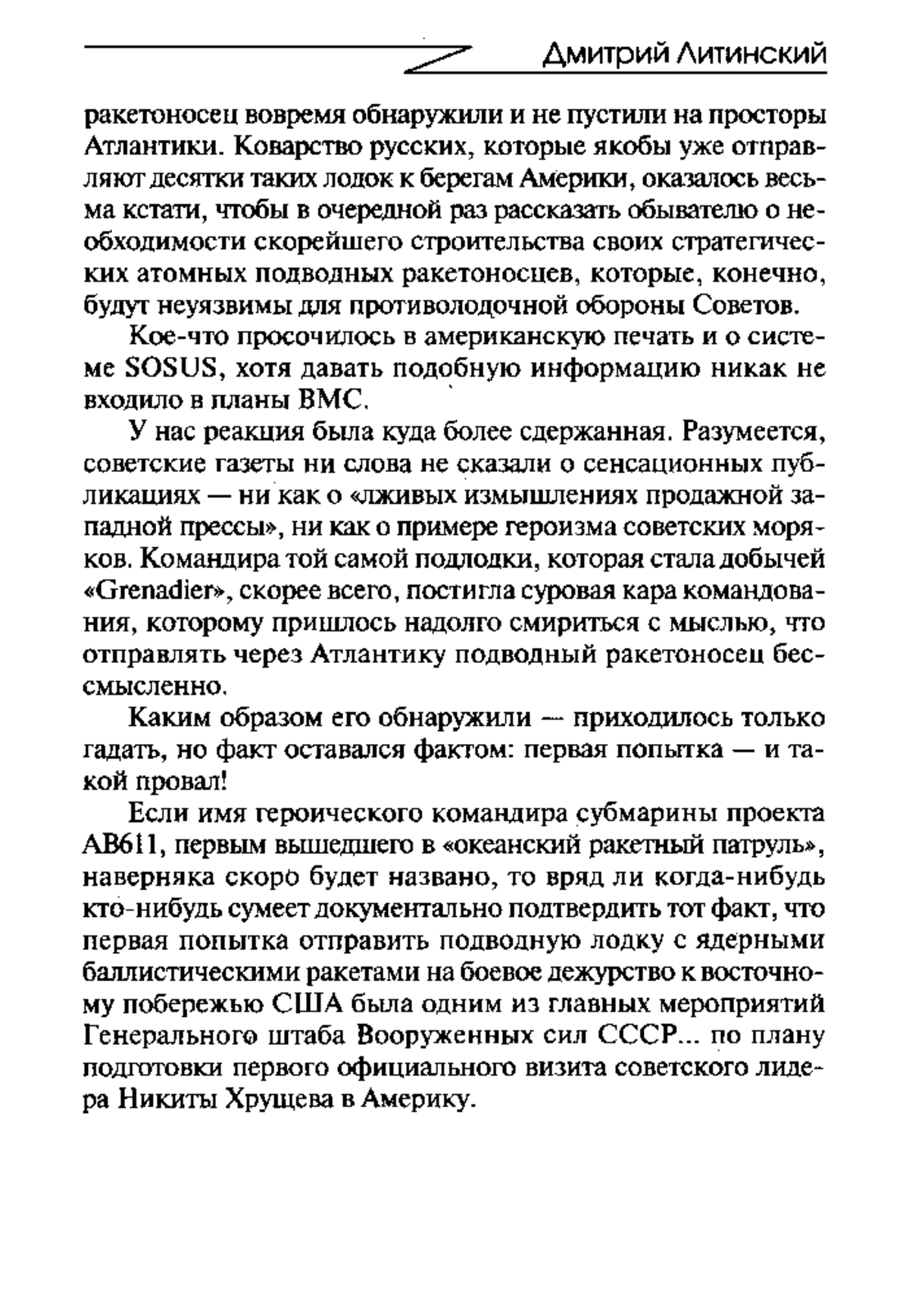 Дмитрий Литинский

ракетоносец вовремя обнаружили и не пустили на просторы Атлантики. Коварство русских, которые якобы уже отправляют десятки таких лодок к берегам Америки, оказалось весьма кстати, чтобы в очередной раз рассказать обывателю о необходимости скорейшего строительства своих стратегических атомных подводных ракетоносцев, которые, конечно, будут неуязвимы для противолодочной обороны Советов.

Кое-что просочилось в американскую печать и о системе SOSUS, хотя давать подобную информацию никак не входило в планы ВМС.

У нас реакция была куда более сдержанная. Разумеется, советские газеты ни слова не сказали о сенсационных публикациях — ни как о «лживых измышлениях продажной западной прессы», ни как о примере героизма советских моряков. Командира той самой подлодки, которая стала добычей «Grenadier», скорее всего, постигла суровая кара командования, которому пришлось надолго смириться с мыслью, что отправлять через Атлантику подводный ракетоносец бессмысленно.

Каким образом его обнаружили — приходилось только гадать, но факт оставался фактом: первая попытка — и такой провал!

Если имя героического командира субмарины проекта АВ611, первым вышедшего в «океанский ракетный патруль», наверняка скоро будет названо, то вряд ли когда-нибудь кто-нибудь сумеет документально подтвердить тот факт, что первая попытка отправить подводную лодку с ядерными баллистическими ракетами на боевое дежурство к восточному побережью США была одним из главных мероприятий Генерального штаба Вооруженных сил СССР... по плану подготовки первого официального визита советского лидера Никиты Хрущева в Америку.